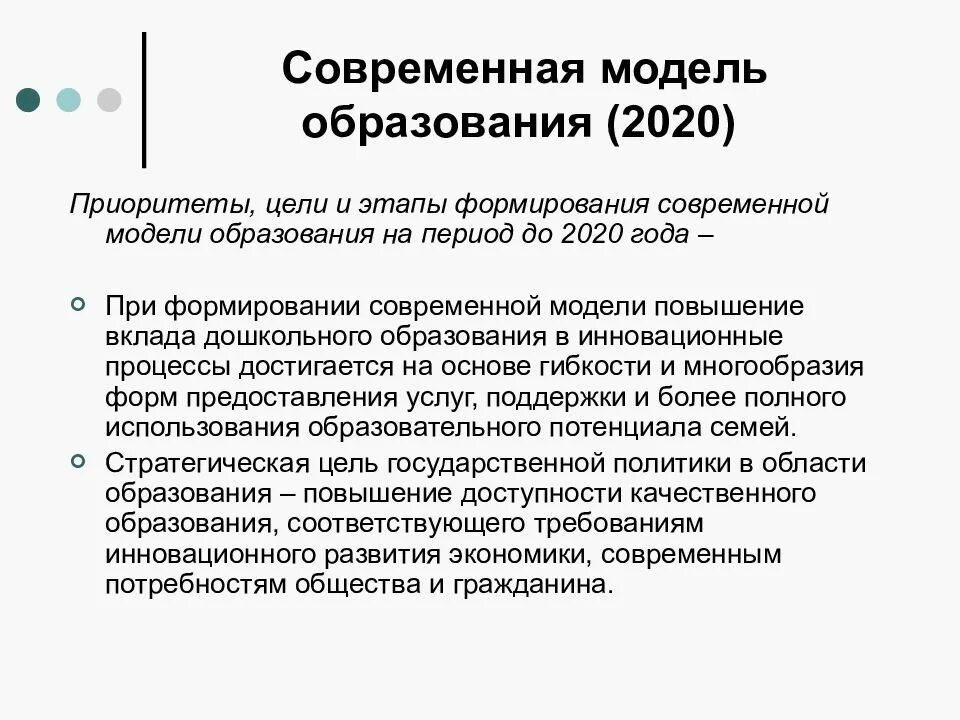 Современная модель образования (2020)

Приоритеты, цели и этапы формирования современной модели образования на период до 2020 года –

При формировании современной модели повышение вклада дошкольного образования в инновационные процессы достигается на основе гибкости и многообразия форм предоставления услуг, поддержки и более полного использования образовательного потенциала семей.

Стратегическая цель государственной политики в области образования – повышение доступности качественного образования, соответствующего требованиям инновационного развития экономики, современным потребностям общества и гражданина.